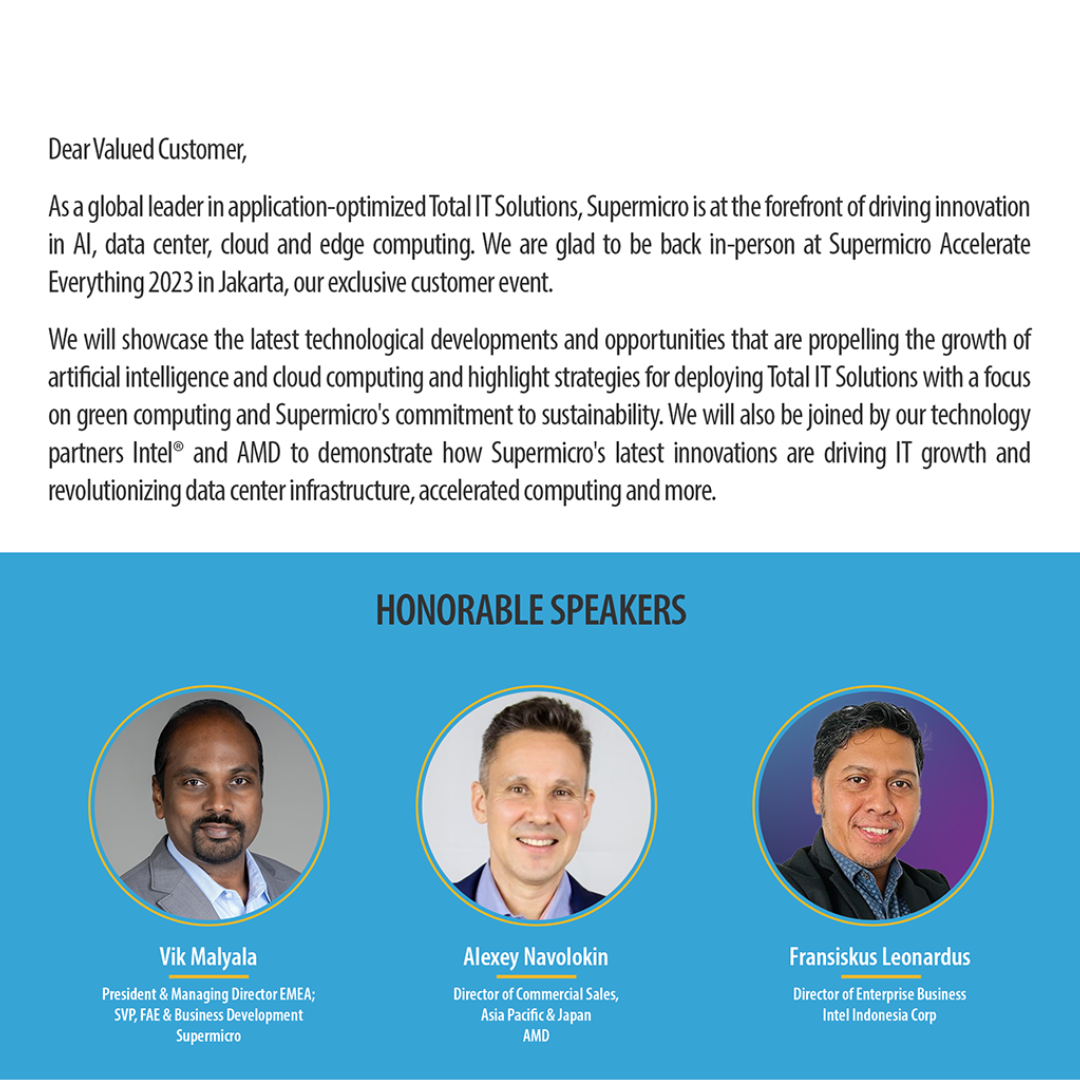 Dear Valued Customer,

As a global leader in application-optimized Total IT Solutions, Supermicro is at the forefront of driving innovation in AI, data center, cloud and edge computing. We are glad to be back in-person at Supermicro Accelerate Everything 2023 in Jakarta, our exclusive customer event.

We will showcase the latest technological developments and opportunities that are propelling the growth of artificial intelligence and cloud computing and highlight strategies for deploying Total IT Solutions with a focus on green computing and Supermicro's commitment to sustainability. We will also be joined by our technology partners Intel® and AMD to demonstrate how Supermicro's latest innovations are driving IT growth and revolutionizing data center infrastructure, accelerated computing and more.

HONORABLE SPEAKERS

Vik Malyala
President & Managing Director EMEA;
SVP, FAE & Business Development
Supermicro

Alexey Navolokin
Director of Commercial Sales,
Asia Pacific & Japan
AMD

Fransiskus Leonardus
Director of Enterprise Business
Intel Indonesia Corp